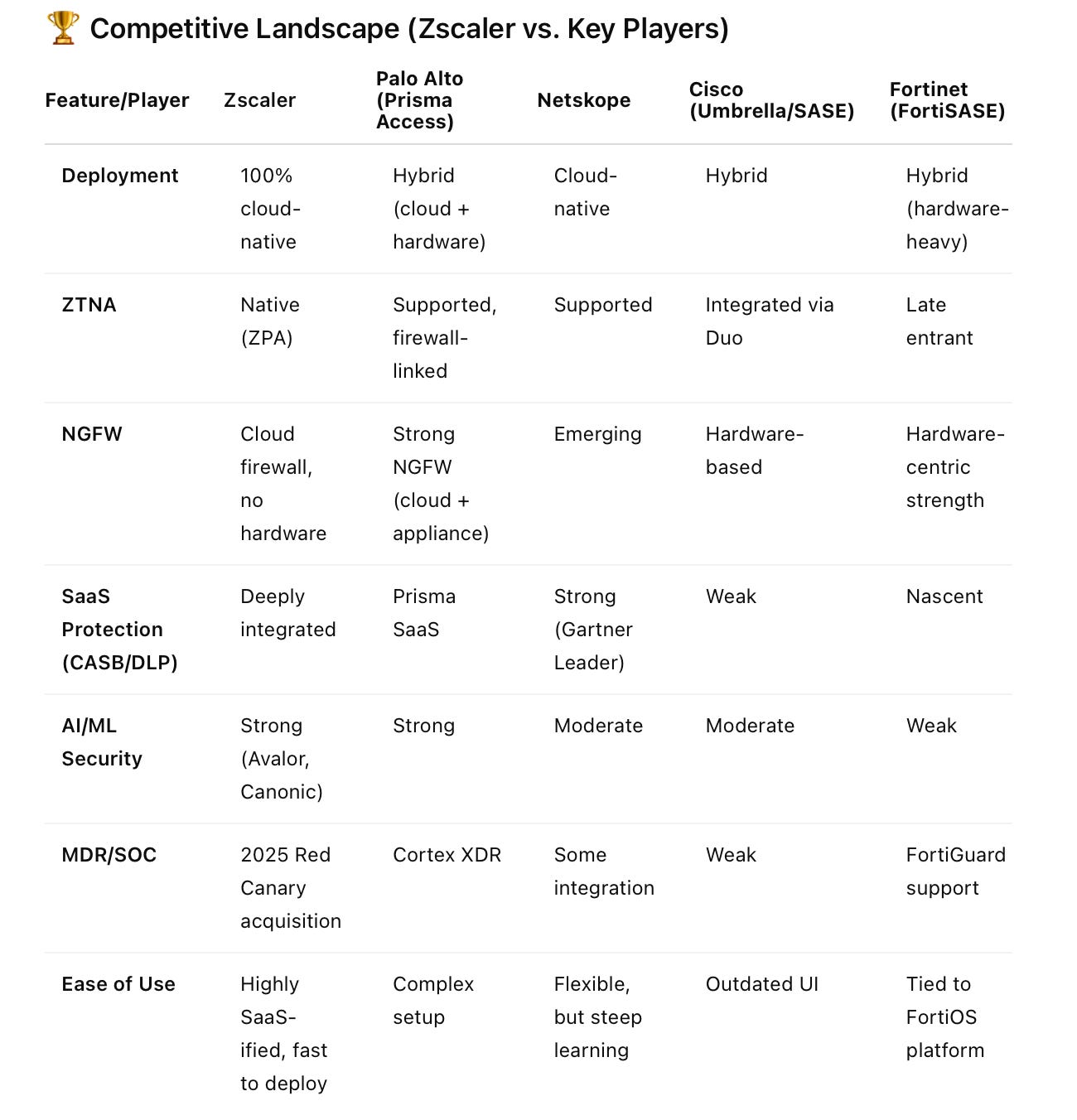 🏆 Competitive Landscape (Zscaler vs. Key Players)

| Feature/Player | Zscaler | Palo Alto (Prisma Access) | Netskope | Cisco (Umbrella/SASE) | Fortinet (FortiSASE) |
|---|---|---|---|---|---|
| Deployment | 100% cloud-native | Hybrid (cloud + hardware) | Cloud-native | Hybrid | Hybrid (hardware-heavy) |
| ZTNA | Native (ZPA) | Supported, firewall-linked | Supported | Integrated via Duo | Late entrant |
| NGFW | Cloud firewall, no hardware | Strong NGFW (cloud + appliance) | Emerging | Hardware-based | Hardware-centric strength |
| SaaS Protection (CASB/DLP) | Deeply integrated | Prisma SaaS | Strong (Gartner Leader) | Weak | Nascent |
| AI/ML Security | Strong (Avalor, Canonic) | Strong | Moderate | Moderate | Weak |
| MDR/SOC | 2025 Red Canary acquisition | Cortex XDR | Some integration | Weak | FortiGuard support |
| Ease of Use | Highly SaaS-ified, fast to deploy | Complex setup | Flexible, but steep learning | Outdated UI | Tied to FortiOS platform |